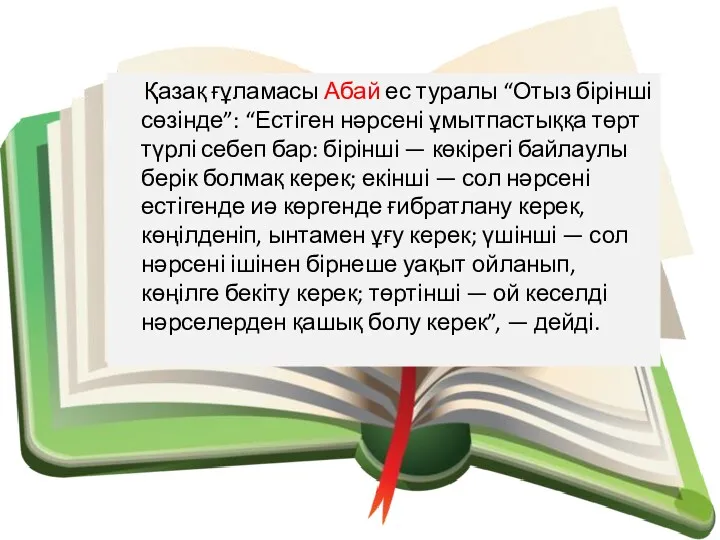 Қазақ ғұламасы Абай ес туралы “Отыз бірінші сөзінде”: “Естіген нәрсені ұмытпастыққа төрт түрлі себеп бар: бірінші — көкірегі байлаулы берік болмақ керек; екінші — сол нәрсені естігенде иә көргенде ғибратлану керек, көңілденіп, ынтамен ұғу керек; үшінші — сол нәрсені ішінен бірнеше уақыт ойланып, көңілге бекіту керек; төртінші — ой кеселді нәрселерден қашық болу керек”, — дейді.